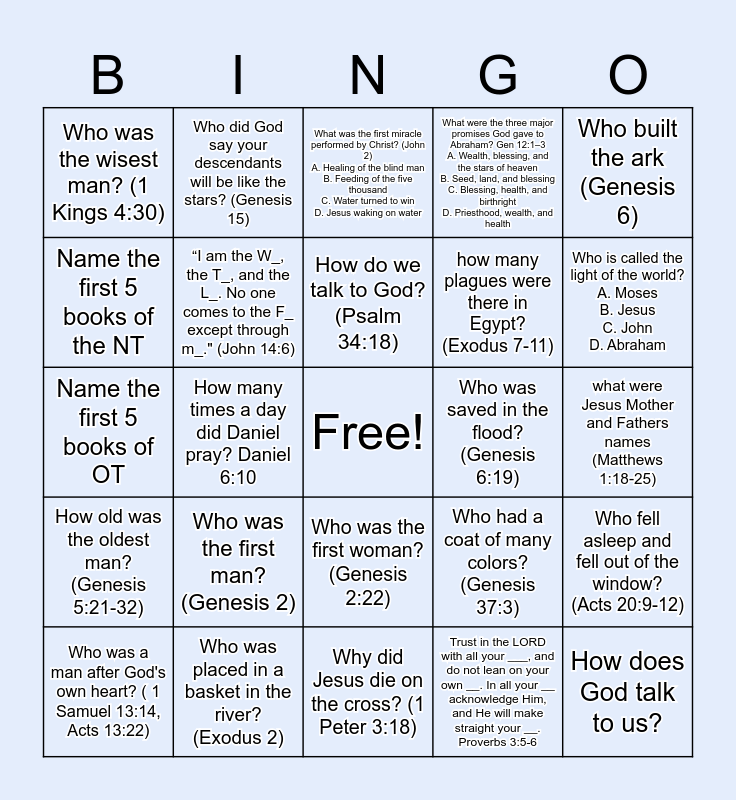 | B | I | N | G | O |
|---|---|---|---|---|
| Who was the wisest man? (1 Kings 4:30) | Who did God say your descendants will be like the stars? (Genesis 15) | What was the first miracle performed by Christ? (John 2) A. Healing of the blind man B. Feeding of the five thousand C. Water turned to win D. Jesus waking on water | What were the three major promises God gave to Abraham? Gen 12:1–3 A. Wealth, blessing, and the stars of heaven B. Seed, land, and blessing C. Blessing, health, and birthright D. Priesthood, wealth, and health | Who built the ark (Genesis 6) |
| Name the first 5 books of the NT | "I am the W_, the T_, and the L_. No one comes to the F_ except through m_." (John 14:6) | How do we talk to God? (Psalm 34:18) | how many plagues were there in Egypt? (Exodus 7-11) | Who is called the light of the world? A. Moses B. Jesus C. John D. Abraham |
| Name the first 5 books of OT | How many times a day did Daniel pray? Daniel 6:10 | Free! | Who was saved in the flood? (Genesis 6:19) | what were Jesus Mother and Fathers names (Matthews 1:18-25) |
| How old was the oldest man? (Genesis 5:21-32) | Who was the first man? (Genesis 2) | Who was the first woman? (Genesis 2:22) | Who had a coat of many colors? (Genesis 37:3) | Who fell asleep and fell out of the window? (Acts 20:9-12) |
| Who was a man after God's own heart? ( 1 Samuel 13:14, Acts 13:22) | Who was placed in a basket in the river? (Exodus 2) | Why did Jesus die on the cross? (1 Peter 3:18) | Trust in the LORD with all your ___, and do not lean on your own __. In all your __ acknowledge Him, and He will make straight your __. Proverbs 3:5-6 | How does God talk to us? |